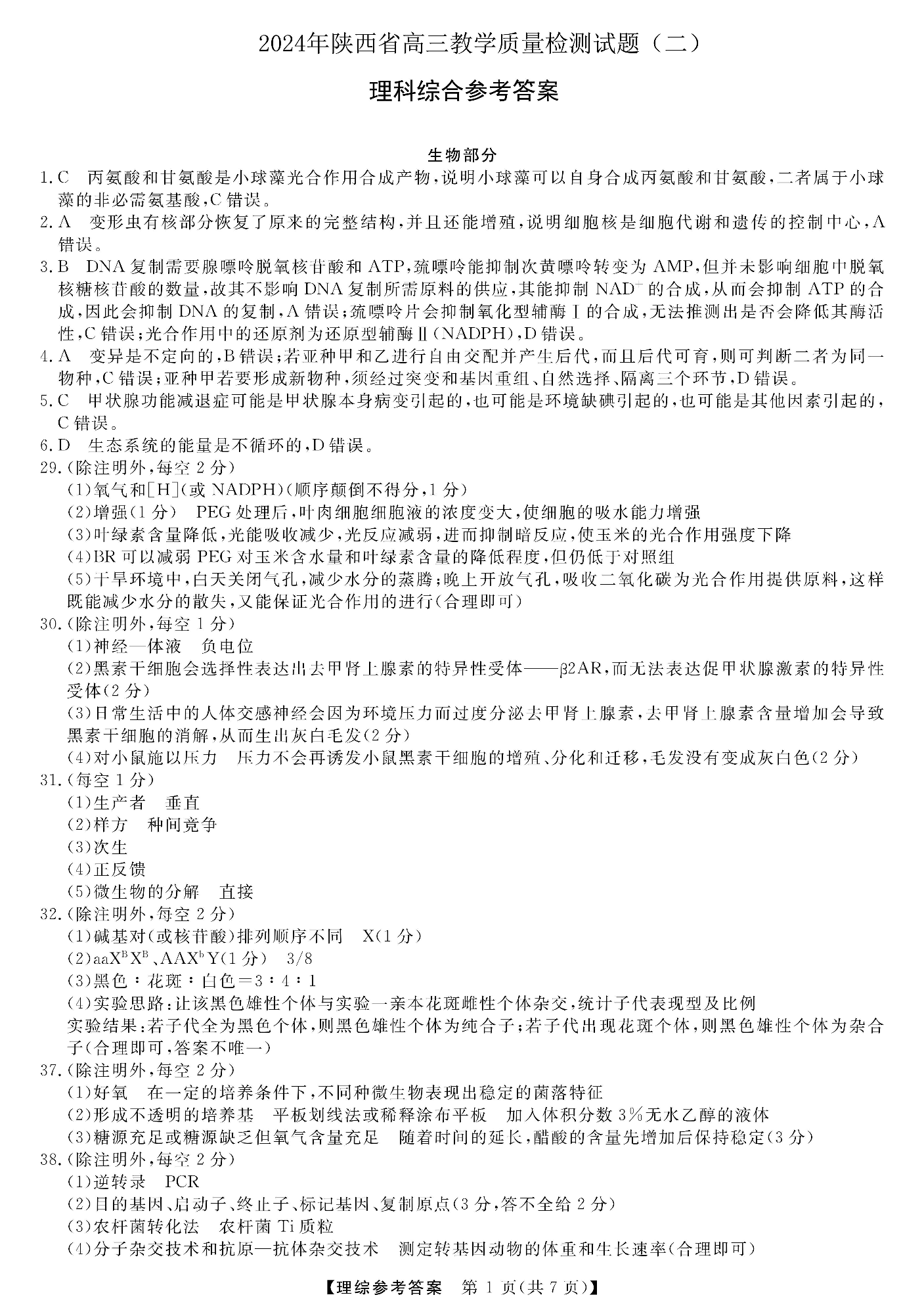 2024年陕西省高三教学质量检测试题（二）

理科综合参考答案

生物部分

1.C 丙氨酸和甘氨酸是小球藻光合作用合成产物，说明小球藻可以自身合成丙氨酸和甘氨酸，二者属于小球藻的非必需氨基酸，C错误。

2.A 变形虫有核部分恢复了原来的完整结构，并且还能增殖，说明细胞核是细胞代谢和遗传的控制中心，A错误。

3.B DNA复制需要腺嘌呤脱氧核苷酸和ATP，巯嘌呤能抑制次黄嘌呤转变为AMP，但并未影响细胞中脱氧核糖核苷酸的数量，故其不影响DNA复制所需原料的供应，其能抑制$NAD^+$的合成，从而会抑制ATP的合成，因此会抑制DNA的复制，A错误；巯嘌呤片会抑制氧化型辅酶Ⅰ的合成，无法推测出是否会降低其酶活性，C错误；光合作用中的还原剂为还原型辅酶Ⅱ(NADPH)，D错误。

4.A 变异是不定向的，B错误；若亚种甲和乙进行自由交配并产生后代，而且后代可育，则可判断二者为同一物种，C错误；亚种甲若要形成新物种，须经过突变和基因重组、自然选择、隔离三个环节，D错误。

5.C 甲状腺功能减退症可能是甲状腺本身病变引起的，也可能是环境缺碘引起的，也可能是其他因素引起的，C错误。

6.D 生态系统的能量是不循环的，D错误。

29.(除注明外，每空2分)
(1)氧气和[H](或NADPH)(顺序颠倒不得分，1分)
(2)增强(1分) PEG处理后，叶肉细胞细胞液的浓度变大，使细胞的吸水能力增强
(3)叶绿素含量降低，光能吸收减少，光反应减弱，进而抑制暗反应，使玉米的光合作用强度下降
(4)BR可以减弱PEG对玉米含水量和叶绿素含量的降低程度，但仍低于对照组
(5)干旱环境中，白天关闭气孔，减少水分的蒸腾；晚上开放气孔，吸收二氧化碳为光合作用提供原料，这样既能减少水分的散失，又能保证光合作用的进行(合理即可)

30.(除注明外，每空1分)
(1)神经—体液 负电位
(2)黑素干细胞会选择性表达出去甲肾上腺素的特异性受体——β2AR，而无法表达促甲状腺激素的特异性受体(2分)
(3)日常生活中的人体交感神经会因为环境压力而过度分泌去甲肾上腺素，去甲肾上腺素含量增加会导致黑素干细胞的消解，从而生出灰白毛发(2分)
(4)对小鼠施以压力 压力不会再诱发小鼠黑素干细胞的增殖、分化和迁移，毛发没有变成灰白色(2分)

31.(每空1分)
(1)生产者 垂直
(2)样方 种间竞争
(3)次生
(4)正反馈
(5)微生物的分解 直接

32.(除注明外，每空2分)
(1)碱基对(或核苷酸)排列顺序不同 X(1分)
(2)$aaX^BX^B$、$AAX^bY$(1分) 3/8
(3)黑色：花斑：白色=3：4：1
(4)实验思路：让该黑色雄性个体与实验一亲本花斑雌性个体杂交，统计子代表现型及比例
实验结果：若子代全为黑色个体，则黑色雄性个体为纯合子；若子代出现花斑个体，则黑色雄性个体为杂合子(合理即可，答案不唯一)

37.(除注明外，每空2分)
(1)好氧 在一定的培养条件下，不同种微生物表现出稳定的菌落特征
(2)形成不透明的培养基 平板划线法或稀释涂布平板 加入体积分数3%无水乙醇的液体
(3)糖源充足或糖源缺乏但氧气含量充足 随着时间的延长，醋酸的含量先增加后保持稳定(3分)

38.(除注明外，每空2分)
(1)逆转录 PCR
(2)目的基因、启动子、终止子、标记基因、复制原点(3分，答不全给2分)
(3)农杆菌转化法 农杆菌Ti质粒
(4)分子杂交技术和抗原—抗体杂交技术 测定转基因动物的体重和生长速率(合理即可)

【理综参考答案 第1页(共7页)】